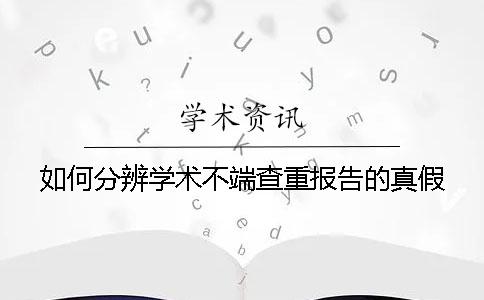 学术资讯

如何分辨学术不端查重报告的真假